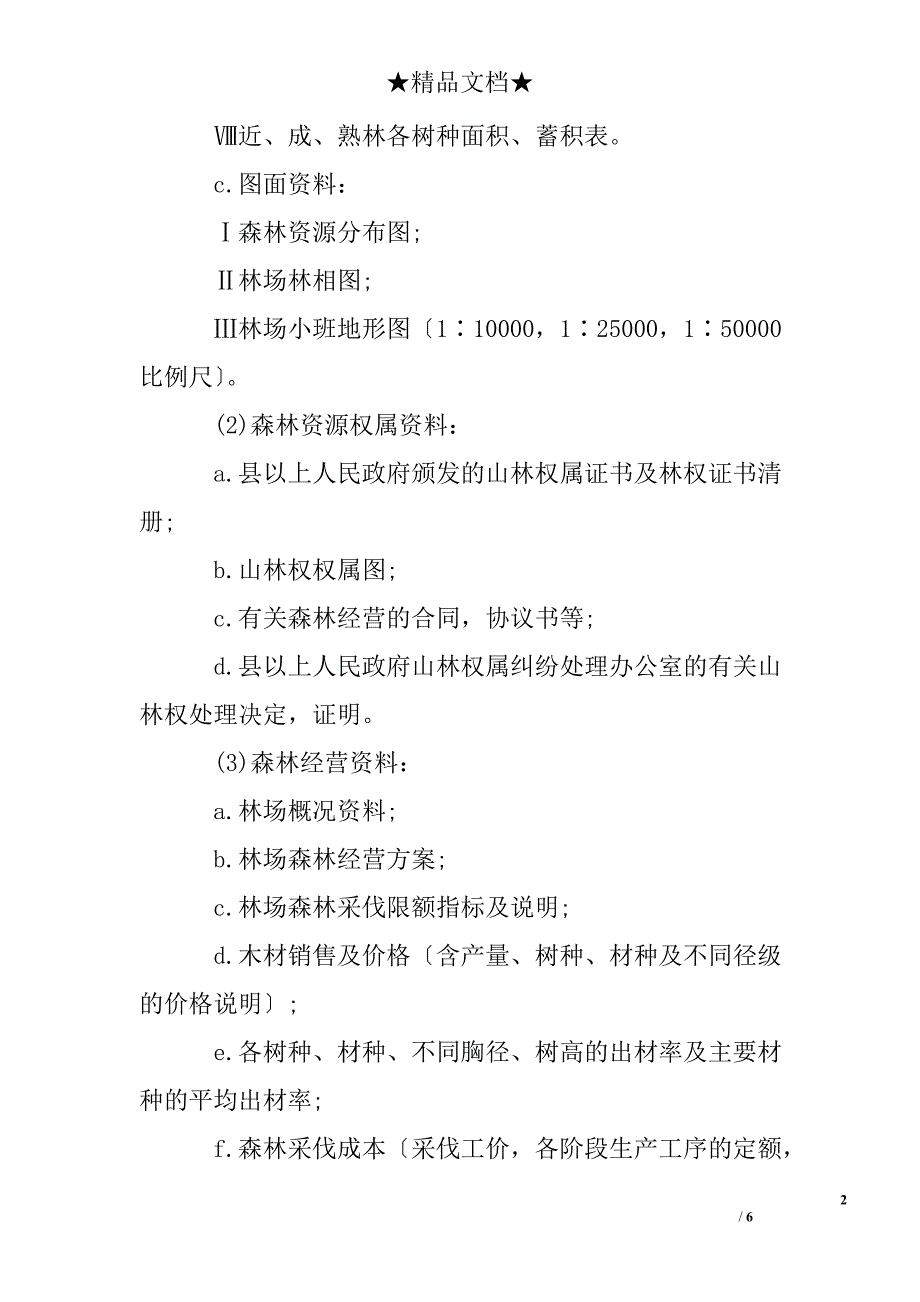 ★精品文档★

Ⅷ近、成、熟林各树种面积、蓄积表。

c.图面资料：

Ⅰ森林资源分布图;

Ⅱ林场林相图;

Ⅲ林场小班地形图〔1∶10000，1∶25000，1∶50000比例尺〕。

(2)森林资源权属资料：

a.县以上人民政府颁发的山林权属证书及林权证书清册;

b.山林权权属图;

c.有关森林经营的合同，协议书等;

d.县以上人民政府山林权属纠纷处理办公室的有关山林权处理决定，证明。

(3)森林经营资料：

a.林场概况资料;

b.林场森林经营方案;

c.林场森林采伐限额指标及说明;

d.木材销售及价格〔含产量、树种、材种及不同径级的价格说明〕;

e.各树种、材种、不同胸径、树高的出材率及主要材种的平均出材率;

f.森林采伐成本〔采伐工价，各阶段生产工序的定额，

2

/ 6